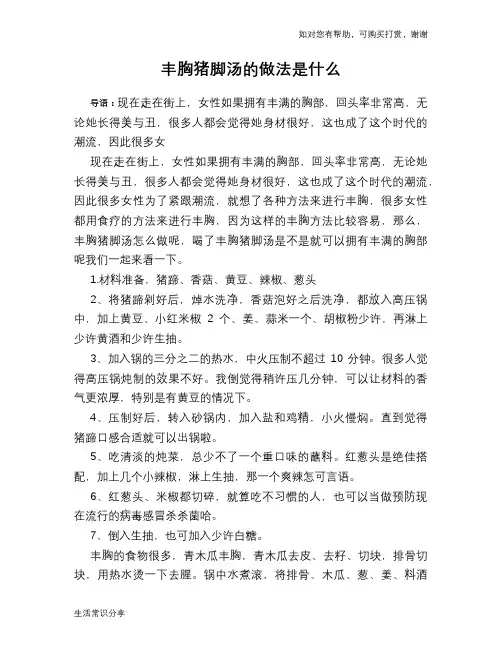 如对您有帮助，可购买打赏，谢谢

丰胸猪脚汤的做法是什么

导语：现在走在街上，女性如果拥有丰满的胸部，回头率非常高，无论她长得美与丑，很多人都会觉得她身材很好，这也成了这个时代的潮流，因此很多女

现在走在街上，女性如果拥有丰满的胸部，回头率非常高，无论她长得美与丑，很多人都会觉得她身材很好，这也成了这个时代的潮流，因此很多女性为了紧跟潮流，就想了各种方法来进行丰胸，很多女性都用食疗的方法来进行丰胸，因为这样的丰胸方法比较容易，那么，丰胸猪脚汤怎么做呢，喝了丰胸猪脚汤是不是就可以拥有丰满的胸部呢我们一起来看一下。

1.材料准备，猪蹄、香菇、黄豆、辣椒、葱头

2、将猪蹄剁好后，焯水洗净，香菇泡好之后洗净，都放入高压锅中，加上黄豆、小红米椒 2 个、姜、蒜米一个、胡椒粉少许，再淋上少许黄酒和少许生抽。

3、加入锅的三分之二的热水，中火压制不超过 10 分钟。很多人觉得高压锅炖制的效果不好。我倒觉得稍许压几分钟，可以让材料的香气更浓厚，特别是有黄豆的情况下。

4、压制好后，转入砂锅内，加入盐和鸡精，小火慢焖。直到觉得猪蹄口感合适就可以出锅啦。

5、吃清淡的炖菜，总少不了一个重口味的蘸料。红葱头是绝佳搭配，加上几个小辣椒，淋上生抽，那一个爽辣怎可言语。

6、红葱头、米椒都切碎，就算吃不习惯的人，也可以当做预防现在流行的病毒感冒杀杀菌哈。

7、倒入生抽，也可加入少许白糖。

丰胸的食物很多，青木瓜丰胸，青木瓜去皮、去籽、切块，排骨切块，用热水烫一下去腥。锅中水煮滚，将排骨、木瓜、葱、姜、料酒

生活常识分享